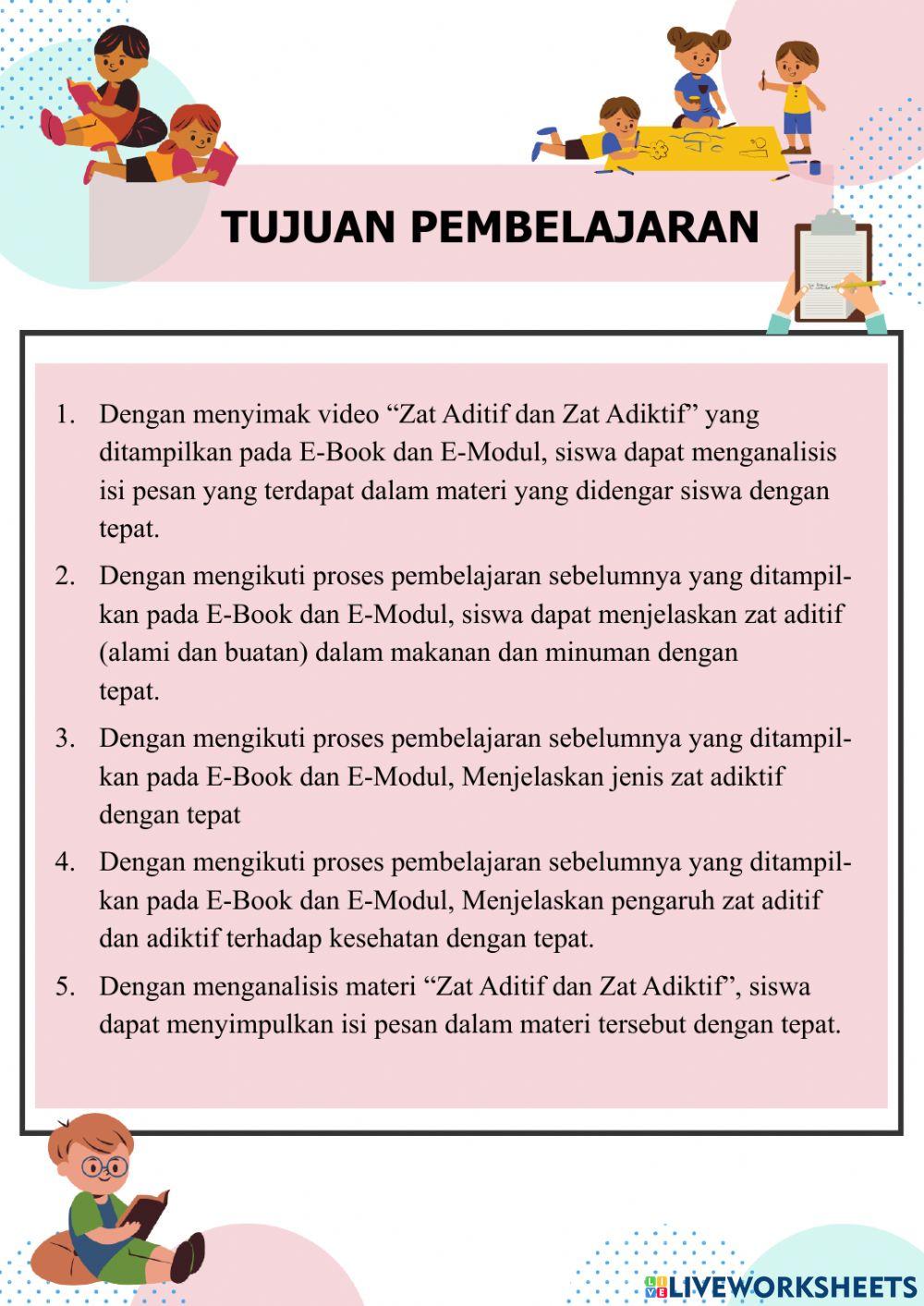 TUJUAN PEMBELAJARAN

1. Dengan menyimak video “Zat Aditif dan Zat Adiktif” yang ditampilkan pada E-Book dan E-Modul, siswa dapat menganalisis isi pesan yang terdapat dalam materi yang didengar siswa dengan tepat.

2. Dengan mengikuti proses pembelajaran sebelumnya yang ditampilkan pada E-Book dan E-Modul, siswa dapat menjelaskan zat aditif (alami dan buatan) dalam makanan dan minuman dengan tepat.

3. Dengan mengikuti proses pembelajaran sebelumnya yang ditampilkan pada E-Book dan E-Modul, Menjelaskan jenis zat adiktif dengan tepat

4. Dengan mengikuti proses pembelajaran sebelumnya yang ditampilkan pada E-Book dan E-Modul, Menjelaskan pengaruh zat aditif dan adiktif terhadap kesehatan dengan tepat.

5. Dengan menganalisis materi “Zat Aditif dan Zat Adiktif”, siswa dapat menyimpulkan isi pesan dalam materi tersebut dengan tepat.

LIVEWORKSHEETS